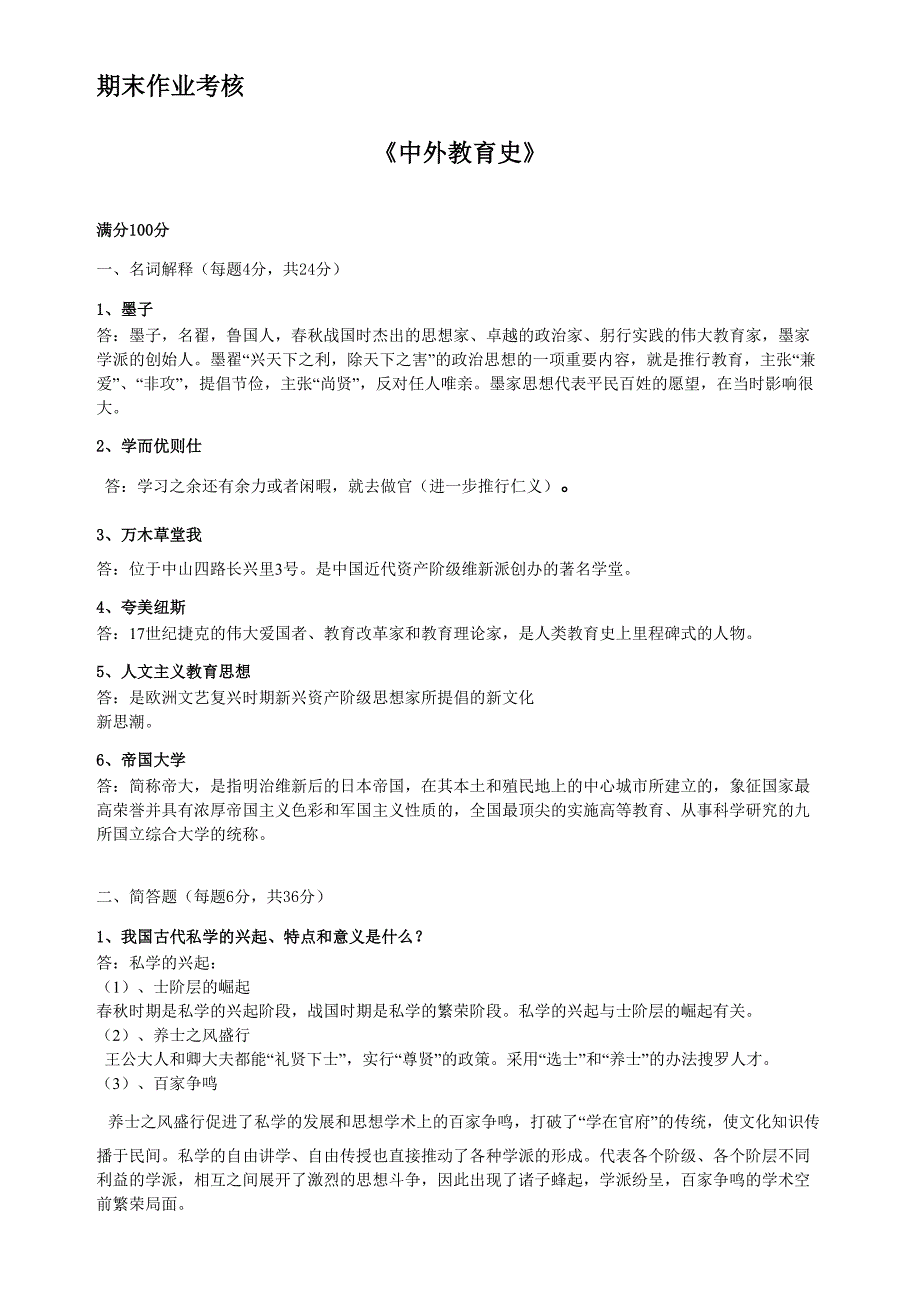 期末作业考核

《中外教育史》

满分100分

一、名词解释（每题4分，共24分）

1、墨子
答：墨子，名翟，鲁国人，春秋战国时杰出的思想家、卓越的政治家、躬行实践的伟大教育家，墨家学派的创始人。墨翟“兴天下之利，除天下之害”的政治思想的一项重要内容，就是推行教育，主张“兼爱”、“非攻”，提倡节俭，主张“尚贤”，反对任人唯亲。墨家思想代表平民百姓的愿望，在当时影响很大。

2、学而优则仕

答：学习之余还有余力或者闲暇，就去做官（进一步推行仁义）。

3、万木草堂我

答：位于中山四路长兴里3号。是中国近代资产阶级维新派创办的著名学堂。

4、夸美纽斯
答：17世纪捷克的伟大爱国者、教育改革家和教育理论家，是人类教育史上里程碑式的人物。

5、人文主义教育思想
答：是欧洲文艺复兴时期新兴资产阶级思想家所提倡的新文化
新思潮。

6、帝国大学
答：简称帝大，是指明治维新后的日本帝国，在其本土和殖民地上的中心城市所建立的，象征国家最高荣誉并具有浓厚帝国主义色彩和军国主义性质的，全国最顶尖的实施高等教育、从事科学研究的九所国立综合大学的统称。

二、简答题（每题6分，共36分）

1、我国古代私学的兴起、特点和意义是什么？
答：私学的兴起：
（1）、士阶层的崛起
春秋时期是私学的兴起阶段，战国时期是私学的繁荣阶段。私学的兴起与士阶层的崛起有关。
（2）、养士之风盛行
王公大人和卿大夫都能“礼贤下士”，实行“尊贤”的政策。采用“选士”和“养士”的办法搜罗人才。
（3）、百家争鸣

养士之风盛行促进了私学的发展和思想学术上的百家争鸣，打破了“学在官府”的传统，使文化知识传播于民间。私学的自由讲学、自由传授也直接推动了各种学派的形成。代表各个阶级、各个阶层不同利益的学派，相互之间展开了激烈的思想斗争，因此出现了诸子蜂起，学派纷呈，百家争鸣的学术空前繁荣局面。